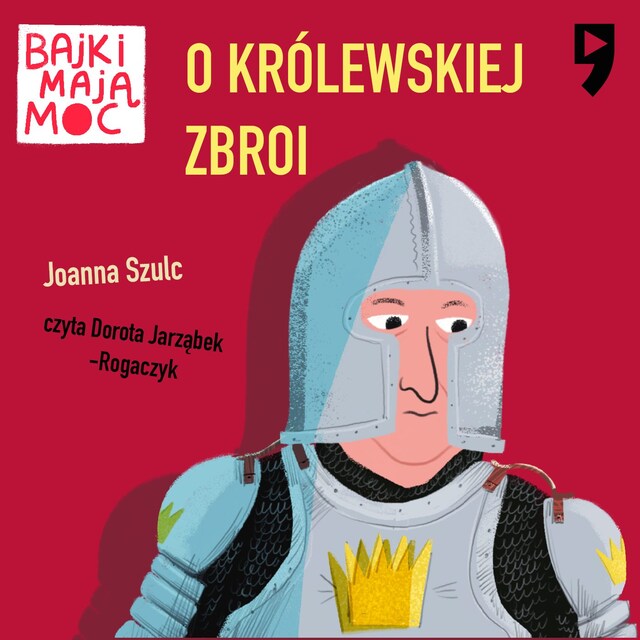 BAJKI MAJĄ MOC

O KRÓLEWSKIEJ ZBROI

Joanna Szulc

czyta Dorota Jarząbek -Rogaczyk